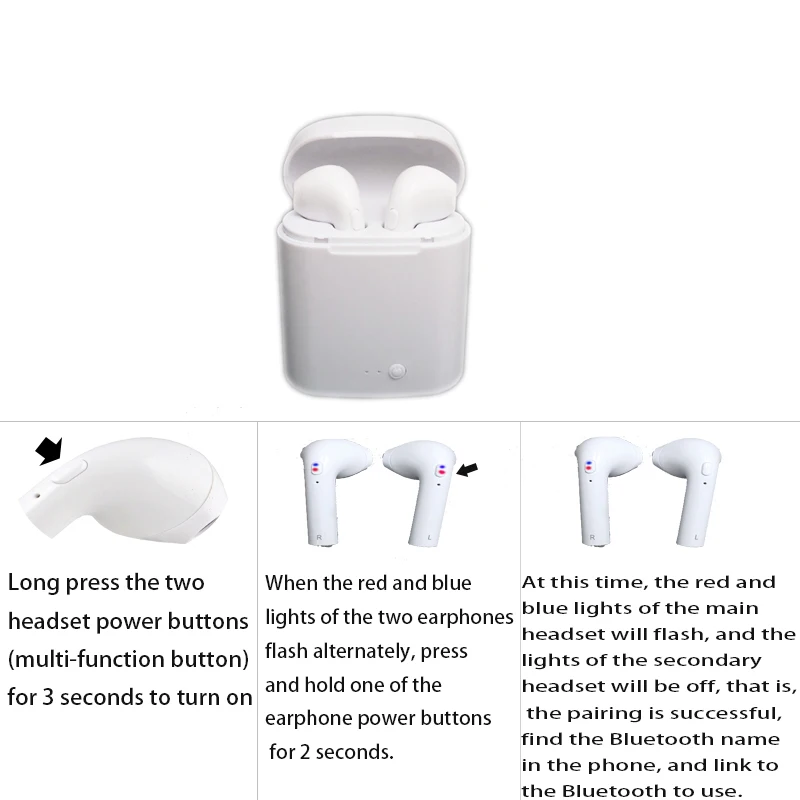 Long press the two headset power buttons (multi-function button) for 3 seconds to turn on

When the red and blue lights of the two earphones flash alternately, press and hold one of the earphone power buttons for 2 seconds.

At this time, the red and blue lights of the main headset will flash, and the lights of the secondary headset will be off, that is, the pairing is successful, find the Bluetooth name in the phone, and link to the Bluetooth to use.